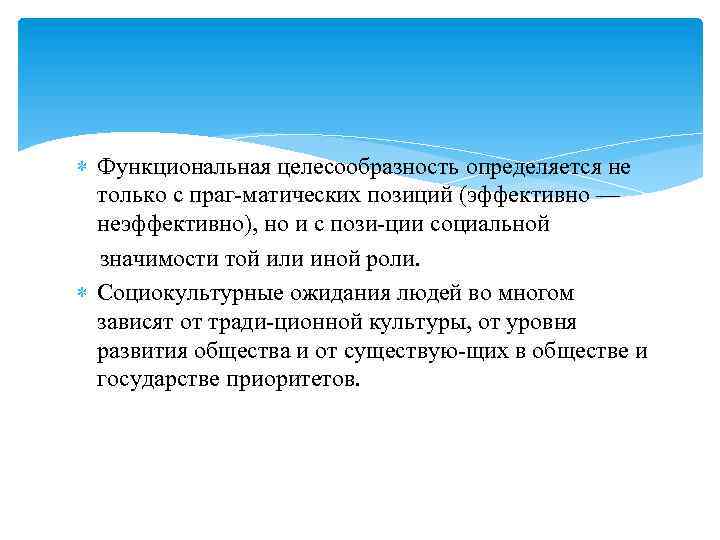 Функциональная целесообразность определяется не только с праг-матических позиций (эффективно — неэффективно), но и с пози-ции социальной значимости той или иной роли.

Социокультурные ожидания людей во многом зависят от тради-ционной культуры, от уровня развития общества и от существую-щих в обществе и государстве приоритетов.